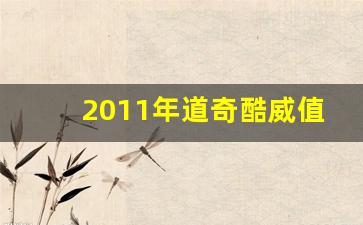 2011年道奇酷威值